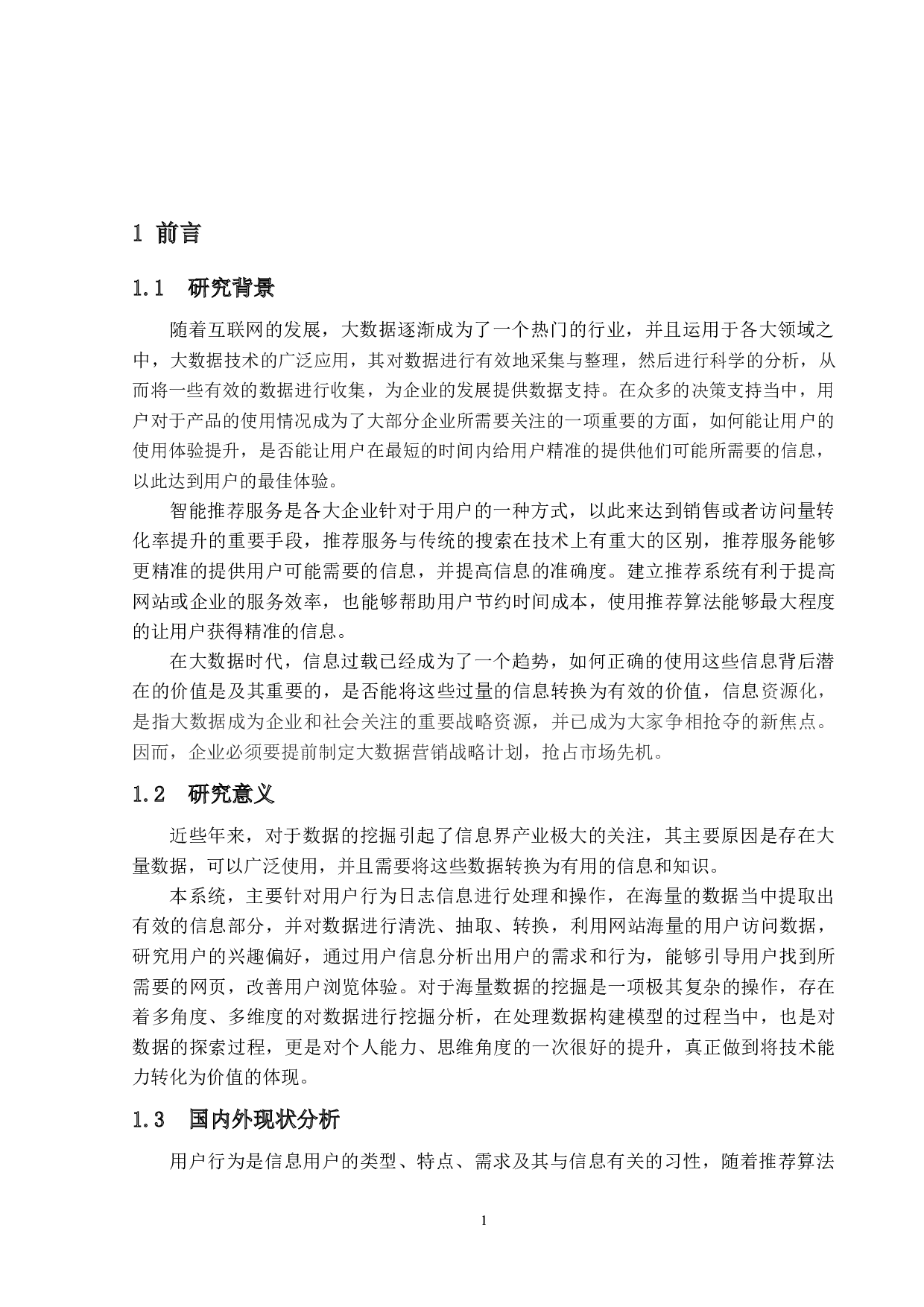 1 前言

1.1 研究背景

随着互联网的发展，大数据逐渐成为了一个热门的行业，并且运用于各大领域之中，大数据技术的广泛应用，其对数据进行有效地采集与整理，然后进行科学的分析，从而将一些有效的数据进行收集，为企业的发展提供数据支持。在众多的决策支持当中，用户对于产品的使用情况成为了大部分企业所需要关注的一项重要的方面，如何能让用户的使用体验提升，是否能让用户在最短的时间内给用户精准的提供他们可能所需要的信息，以此达到用户的最佳体验。

智能推荐服务是各大企业针对于用户的一种方式，以此来达到销售或者访问量转化率提升的重要手段，推荐服务与传统的搜索在技术上有重大的区别，推荐服务能够更精准的提供用户可能需要的信息，并提高信息的准确度。建立推荐系统有利于提高网站或企业的服务效率，也能够帮助用户节约时间成本，使用推荐算法能够最大程度的让用户获得精准的信息。

在大数据时代，信息过载已经成为了一个趋势，如何正确的使用这些信息背后潜在的价值是及其重要的，是否能将这些过量的信息转换为有效的价值，信息资源化，是指大数据成为企业和社会关注的重要战略资源，并已成为大家争相抢夺的新焦点。因而，企业必须要提前制定大数据营销战略计划，抢占市场先机。

1.2 研究意义

近些年来，对于数据的挖掘引起了信息界产业极大的关注，其主要原因是存在大量数据，可以广泛使用，并且需要将这些数据转换为有用的信息和知识。

本系统，主要针对用户行为日志信息进行处理和操作，在海量的数据当中提取出有效的信息部分，并对数据进行清洗、抽取、转换，利用网站海量的用户访问数据，研究用户的兴趣偏好，通过用户信息分析出用户的需求和行为，能够引导用户找到所需要的网页，改善用户浏览体验。对于海量数据的挖掘是一项极其复杂的操作，存在着多角度、多维度的对数据进行挖掘分析，在处理数据构建模型的过程当中，也是对数据的探索过程，更是对个人能力、思维角度的一次很好的提升，真正做到将技术能力转化为价值的体现。

1.3 国内外现状分析

用户行为是信息用户的类型、特点、需求及其与信息有关的习性，随着推荐算法

1